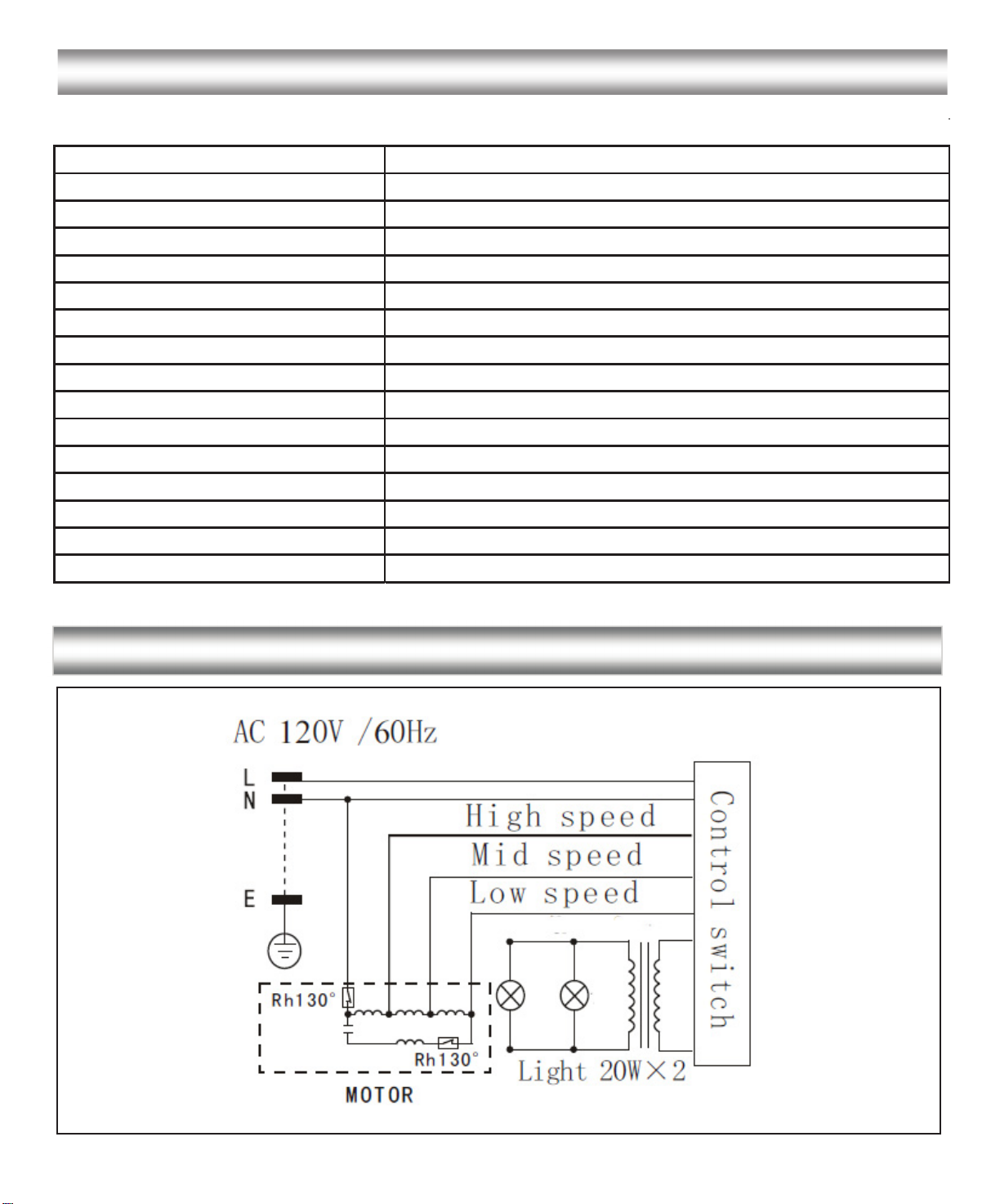 AC 120V /60Hz

L

N

E

High speed

Mid speed

Low speed

Control switch

Rh130°

Rh130°

MOTOR

Light 20W×2